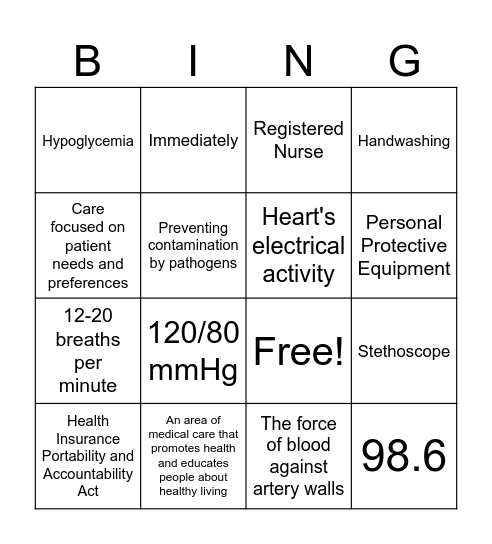 | B | I | N | G |
|---|---|---|---|
| Hypoglycemia | Immediately | Registered Nurse | Handwashing |
| Care focused on patient needs and preferences | Preventing contamination by pathogens | Heart's electrical activity | Personal Protective Equipment |
| 12-20 breaths per minute | 120/80 mmHg | Free! | Stethoscope |
| Health Insurance Portability and Accountability Act | An area of medical care that promotes health and educates people about healthy living | The force of blood against artery walls | 98.6 |